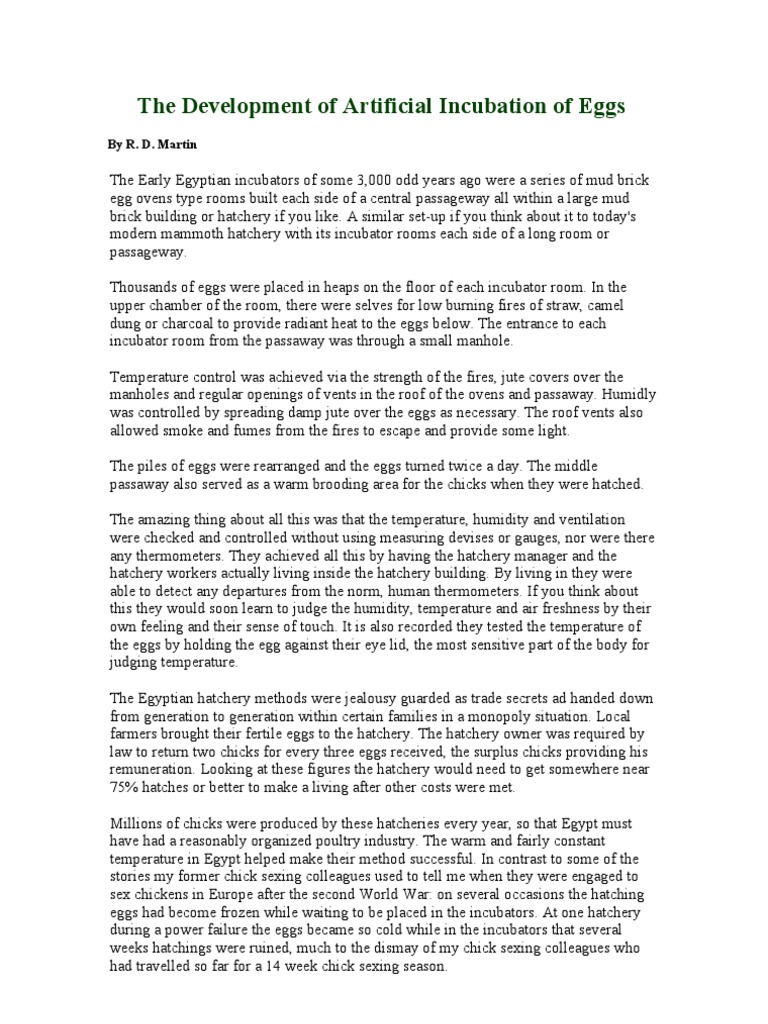 The Development of Artificial Incubation of Eggs

By R. D. Martin

The Early Egyptian incubators of some 3,000 odd years ago were a series of mud brick egg ovens type rooms built each side of a central passageway all within a large mud brick building or hatchery if you like. A similar set-up if you think about it to today's modern mammoth hatchery with its incubator rooms each side of a long room or passageway.

Thousands of eggs were placed in heaps on the floor of each incubator room. In the upper chamber of the room, there were selves for low burning fires of straw, camel dung or charcoal to provide radiant heat to the eggs below. The entrance to each incubator room from the passaway was through a small manhole.

Temperature control was achieved via the strength of the fires, jute covers over the manholes and regular openings of vents in the roof of the ovens and passaway. Humidly was controlled by spreading damp jute over the eggs as necessary. The roof vents also allowed smoke and fumes from the fires to escape and provide some light.

The piles of eggs were rearranged and the eggs turned twice a day. The middle passaway also served as a warm brooding area for the chicks when they were hatched.

The amazing thing about all this was that the temperature, humidity and ventilation were checked and controlled without using measuring devises or gauges, nor were there any thermometers. They achieved all this by having the hatchery manager and the hatchery workers actually living inside the hatchery building. By living in they were able to detect any departures from the norm, human thermometers. If you think about this they would soon learn to judge the humidity, temperature and air freshness by their own feeling and their sense of touch. It is also recorded they tested the temperature of the eggs by holding the egg against their eye lid, the most sensitive part of the body for judging temperature.

The Egyptian hatchery methods were jealousy guarded as trade secrets ad handed down from generation to generation within certain families in a monopoly situation. Local farmers brought their fertile eggs to the hatchery. The hatchery owner was required by law to return two chicks for every three eggs received, the surplus chicks providing his remuneration. Looking at these figures the hatchery would need to get somewhere near 75% hatches or better to make a living after other costs were met.

Millions of chicks were produced by these hatcheries every year, so that Egypt must have had a reasonably organized poultry industry. The warm and fairly constant temperature in Egypt helped make their method successful. In contrast to some of the stories my former chick sexing colleagues used to tell me when they were engaged to sex chickens in Europe after the second World War: on several occasions the hatching eggs had become frozen while waiting to be placed in the incubators. At one hatchery during a power failure the eggs became so cold while in the incubators that several weeks hatchings were ruined, much to the dismay of my chick sexing colleagues who had travelled so far for a 14 week chick sexing season.